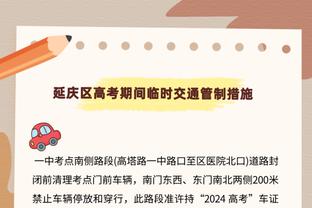 延庆区高考期间临时交通管制措施

一中考点南侧路段(高塔路一中路口至区医院北口)道路封闭前清理考点门前车辆，南门东西、东门南北两侧200米禁止车辆停放和穿行，此路段准许持“2024 高考”车证